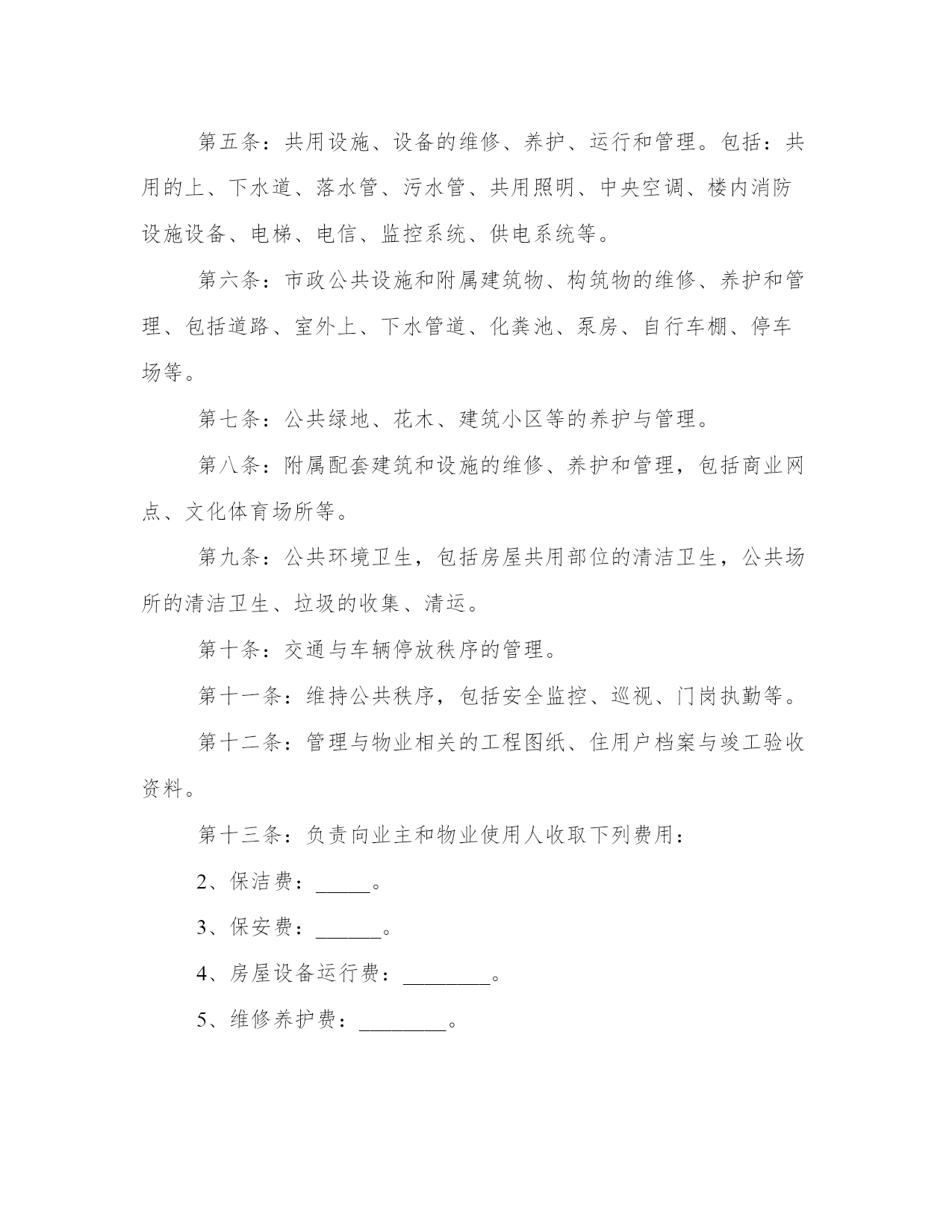 第五条：共用设施、设备的维修、养护、运行和管理。包括：共用的上、下水道、落水管、污水管、共用照明、中央空调、楼内消防设施设备、电梯、电信、监控系统、供电系统等。

第六条：市政公共设施和附属建筑物、构筑物的维修、养护和管理、包括道路、室外上、下水管道、化粪池、泵房、自行车棚、停车场等。

第七条：公共绿地、花木、建筑小区等的养护与管理。

第八条：附属配套建筑和设施的维修、养护和管理，包括商业网点、文化体育场所等。

第九条：公共环境卫生，包括房屋共用部位的清洁卫生，公共场所的清洁卫生、垃圾的收集、清运。

第十条：交通与车辆停放秩序的管理。

第十一条：维持公共秩序，包括安全监控、巡视、门岗执勤等。

第十二条：管理与物业相关的工程图纸、住用户档案与竣工验收资料。

第十三条：负责向业主和物业使用人收取下列费用：

2、保洁费：_____。

3、保安费：______。

4、房屋设备运行费：________。

5、维修养护费：________。